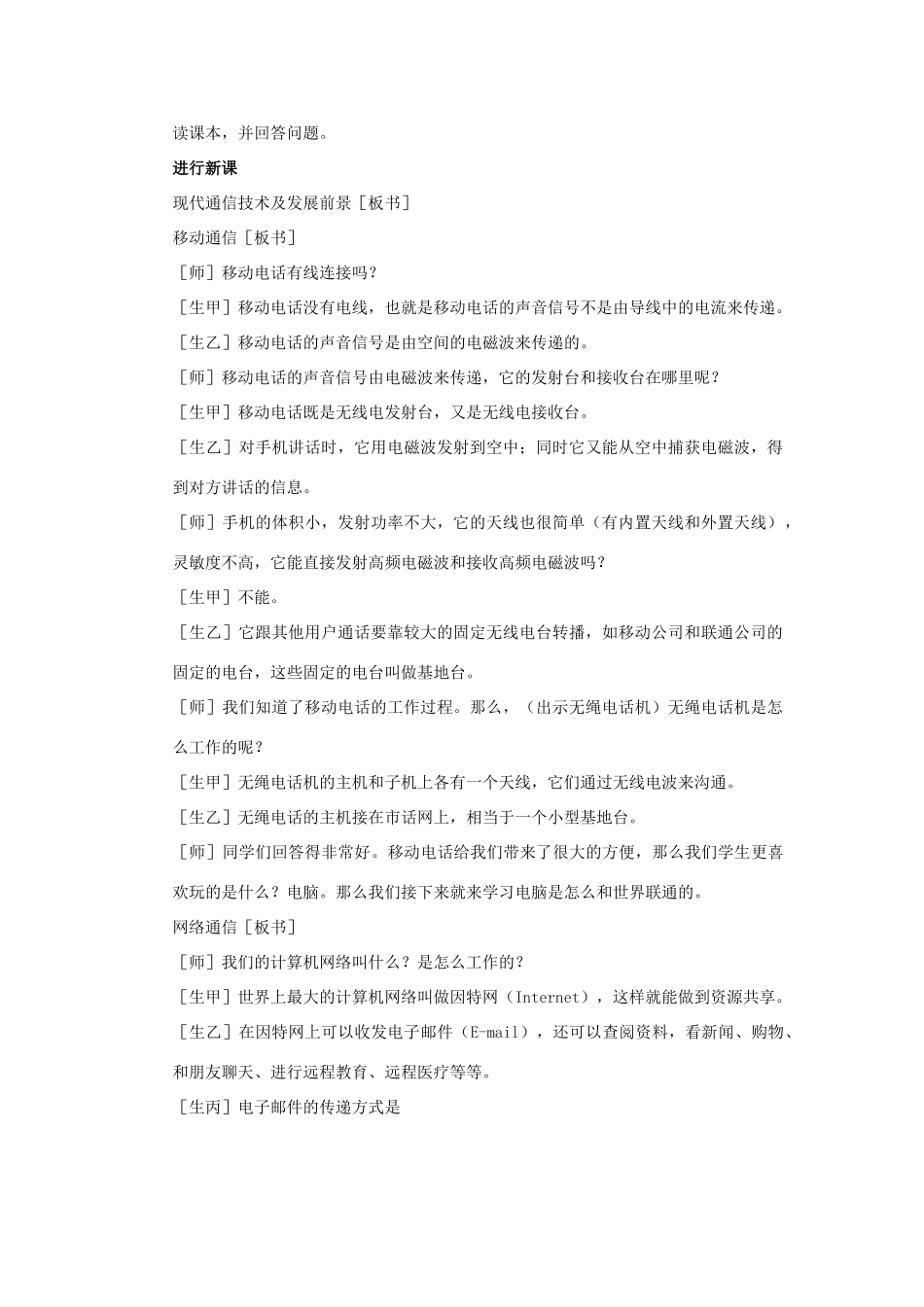 读课本，并回答问题。

进行新课

现代通信技术及发展前景［板书］

移动通信［板书］

［师］移动电话有线连接吗？

［生甲］移动电话没有电线，也就是移动电话的声音信号不是由导线中的电流来传递。

［生乙］移动电话的声音信号是由空间的电磁波来传递的。

［师］移动电话的声音信号由电磁波来传递，它的发射台和接收台在哪里呢？

［生甲］移动电话既是无线电发射台，又是无线电接收台。

［生乙］对手机讲话时，它用电磁波发射到空中；同时它又能从空中捕获电磁波，得到对方讲话的信息。

［师］手机的体积小，发射功率不大，它的天线也很简单（有内置天线和外置天线），灵敏度不高，它能直接发射高频电磁波和接收高频电磁波吗？

［生甲］不能。

［生乙］它跟其他用户通话要靠较大的固定无线电台转播，如移动公司和联通公司的固定的电台，这些固定的电台叫做基地台。

［师］我们知道了移动电话的工作过程。那么，（出示无绳电话机）无绳电话机是怎么工作的呢？

［生甲］无绳电话机的主机和子机上各有一个天线，它们通过无线电波来沟通。

［生乙］无绳电话的主机接在市话网上，相当于一个小型基地台。

［师］同学们回答得非常好。移动电话给我们带来了很大的方便，那么我们学生更喜欢玩的是什么？电脑。那么我们接下来就来学习电脑是怎么和世界联通的。

网络通信［板书］

［师］我们的计算机网络叫什么？是怎么工作的？

［生甲］世界上最大的计算机网络叫做因特网（Internet），这样就能做到资源共享。

［生乙］在因特网上可以收发电子邮件（E-mail），还可以查阅资料，看新闻、购物、和朋友聊天、进行远程教育、远程医疗等等。

［生丙］电子邮件的传递方式是